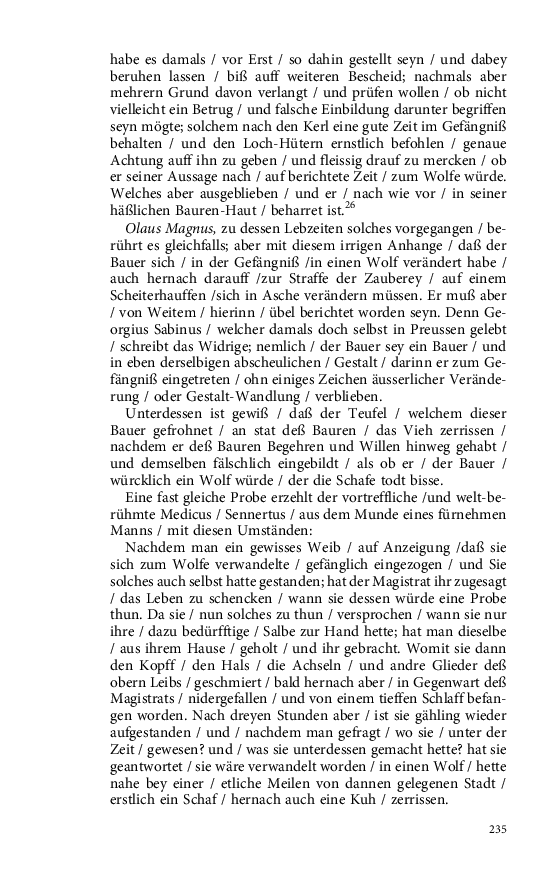 habe es damals / vor Erst / so dahin gestellt seyn / und dabey beruhen lassen / biß auff weiteren Bescheid; nachmals aber mehrern Grund davon verlangt / und prüfen wollen / ob nicht vielleicht ein Betrug / und falsche Einbildung darunter begriffen seyn mögte; solchem nach den Kerl eine gute Zeit im Gefängniß behalten / und den Loch-Hütern ernstlich befohlen / genaue Achtung auff ihn zu geben / und fleissig drauf zu mercken / ob er seiner Aussage nach / auf berichtete Zeit / zum Wolfe würde. Welches aber ausgeblieben / und er / nach wie vor / in seiner häßlichen Bauren-Haut / beharret ist.$^{26}$

Olaus Magnus, zu dessen Lebzeiten solches vorgegangen / berührt es gleichfalls; aber mit diesem irrigen Anhange / daß der Bauer sich / in der Gefängniß /in einen Wolf verändert habe / auch hernach darauff /zur Straffe der Zauberey / auf einem Scheiterhauffen /sich in Asche verändern müssen. Er muß aber / von Weitem / hierinn / übel berichtet worden seyn. Denn Georgius Sabinus / welcher damals doch selbst in Preussen gelebt / schreibt das Widrige; nemlich / der Bauer sey ein Bauer / und in eben derselbigen abscheulichen / Gestalt / darinn er zum Gefängniß eingetreten / ohn einiges Zeichen äusserlicher Veränderung / oder Gestalt-Wandlung / verblieben.

Unterdessen ist gewiß / daß der Teufel / welchem dieser Bauer gefrohnet / an stat deß Bauren / das Vieh zerrissen / nachdem er deß Bauren Begehren und Willen hinweg gehabt / und demselben fälschlich eingebildt / als ob er / der Bauer / würcklich ein Wolf würde / der die Schafe todt bisse.

Eine fast gleiche Probe erzehlt der vortreffliche /und welt-berühmte Medicus / Sennertus / aus dem Munde eines fürnehmen Manns / mit diesen Umständen:

Nachdem man ein gewisses Weib / auf Anzeigung /daß sie sich zum Wolfe verwandelte / gefänglich eingezogen / und Sie solches auch selbst hatte gestanden; hat der Magistrat ihr zugesagt / das Leben zu schencken / wann sie dessen würde eine Probe thun. Da sie / nun solches zu thun / versprochen / wann sie nur ihre / dazu bedürfftige / Salbe zur Hand hette; hat man dieselbe / aus ihrem Hause / geholt / und ihr gebracht. Womit sie dann den Kopff / den Hals / die Achseln / und andre Glieder deß obern Leibs / geschmiert / bald hernach aber / in Gegenwart deß Magistrats / nidergefallen / und von einem tieffen Schlaff befangen worden. Nach dreyen Stunden aber / ist sie gähling wieder aufgestanden / und / nachdem man gefragt / wo sie / unter der Zeit / gewesen? und / was sie unterdessen gemacht hette? hat sie geantwortet / sie wäre verwandelt worden / in einen Wolf / hette nahe bey einer / etliche Meilen von dannen gelegenen Stadt / erstlich ein Schaf / hernach auch eine Kuh / zerrissen.

235